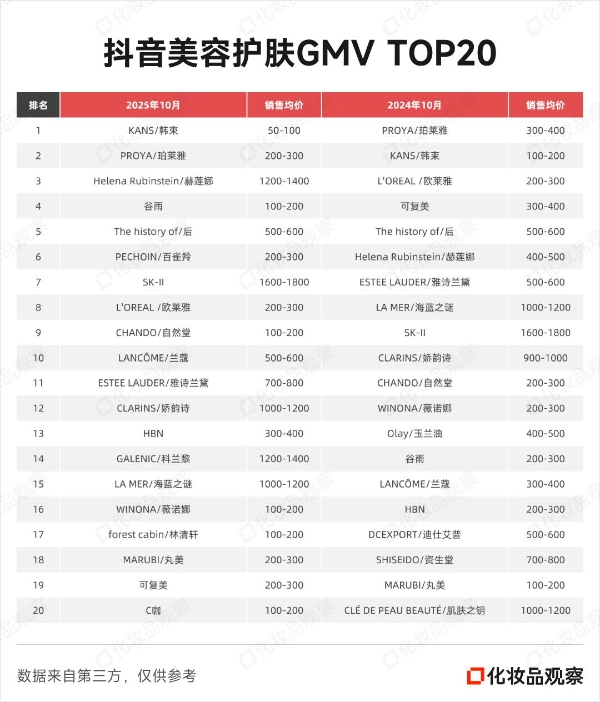 抖音美容护肤GMV TOP20

| 排名 | 2025年10月 | 销售均价 | 2024年10月 | 销售均价 |
|---|---|---|---|---|
| 1 | KANS/韩束 | 50-100 | PROYA/珀莱雅 | 300-400 |
| 2 | PROYA/珀莱雅 | 200-300 | KANS/韩束 | 100-200 |
| 3 | Helena Rubinstein/赫莲娜 | 1200-1400 | L'OREAL /欧莱雅 | 200-300 |
| 4 | 谷雨 | 100-200 | 可复美 | 300-400 |
| 5 | The history of/后 | 500-600 | The history of/后 | 500-600 |
| 6 | PECHOIN/百雀羚 | 200-300 | Helena Rubinstein/赫莲娜 | 400-500 |
| 7 | SK-II | 1600-1800 | ESTEE LAUDER/雅诗兰黛 | 500-600 |
| 8 | L'OREAL /欧莱雅 | 200-300 | LA MER/海蓝之谜 | 1000-1200 |
| 9 | CHANDO/自然堂 | 100-200 | SK-II | 1600-1800 |
| 10 | LANCÔME/兰蔻 | 500-600 | CLARINS/娇韵诗 | 900-1000 |
| 11 | ESTEE LAUDER/雅诗兰黛 | 700-800 | CHANDO/自然堂 | 200-300 |
| 12 | CLARINS/娇韵诗 | 1000-1200 | WINONA/薇诺娜 | 200-300 |
| 13 | HBN | 300-400 | Olay/玉兰油 | 400-500 |
| 14 | GALENIC/科兰黎 | 1200-1400 | 谷雨 | 200-300 |
| 15 | LA MER/海蓝之谜 | 1000-1200 | LANCÔME/兰蔻 | 300-400 |
| 16 | WINONA/薇诺娜 | 100-200 | HBN | 200-300 |
| 17 | forest cabin/林清轩 | 100-200 | DCEXPORT/迪仕艾普 | 500-600 |
| 18 | MARUBI/丸美 | 200-300 | SHISEIDO/资生堂 | 700-800 |
| 19 | 可复美 | 200-300 | MARUBI/丸美 | 100-200 |
| 20 | C咖 | 100-200 | CLÉ DE PEAU BEAUTÉ/肌肤之钥 | 1000-1200 |

数据来自第三方，仅供参考

化妆品观察